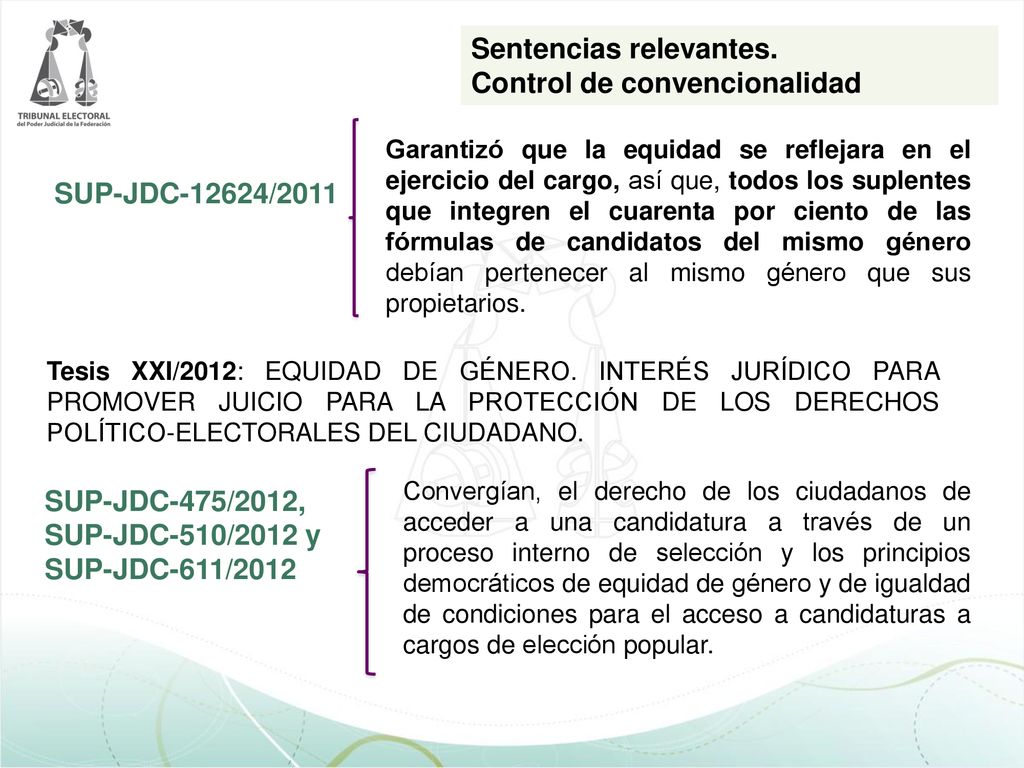 TRIBUNAL ELECTORAL
del Poder Judicial de la Federación

Sentencias relevantes.
Control de convencionalidad

SUP-JDC-12624/2011

Garantizó que la equidad se reflejara en el ejercicio del cargo, así que, todos los suplentes que integren el cuarenta por ciento de las fórmulas de candidatos del mismo género debían pertenecer al mismo género que sus propietarios.

Tesis XXI/2012: EQUIDAD DE GÉNERO. INTERÉS JURÍDICO PARA PROMOVER JUICIO PARA LA PROTECCIÓN DE LOS DERECHOS POLÍTICO-ELECTORALES DEL CIUDADANO.

SUP-JDC-475/2012,
SUP-JDC-510/2012 y
SUP-JDC-611/2012

Convergían, el derecho de los ciudadanos de acceder a una candidatura a través de un proceso interno de selección y los principios democráticos de equidad de género y de igualdad de condiciones para el acceso a candidaturas a cargos de elección popular.